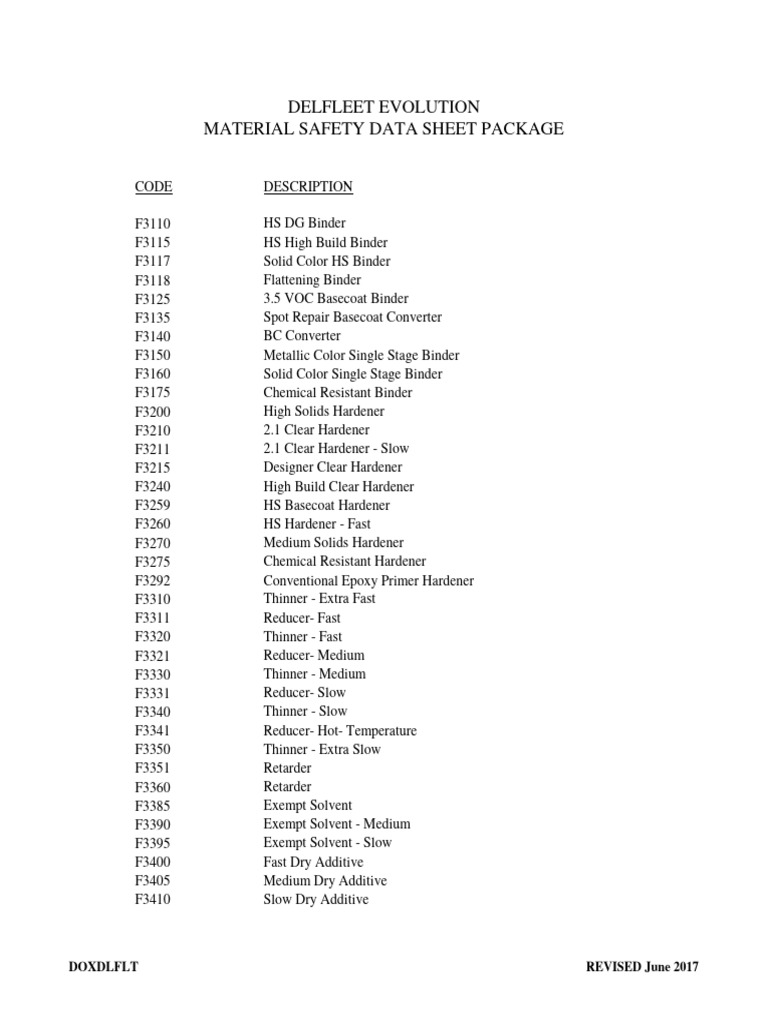 DELFLEET EVOLUTION
MATERIAL SAFETY DATA SHEET PACKAGE

| CODE | DESCRIPTION |
|---|---|
| F3110 | HS DG Binder |
| F3115 | HS High Build Binder |
| F3117 | Solid Color HS Binder |
| F3118 | Flattening Binder |
| F3125 | 3.5 VOC Basecoat Binder |
| F3135 | Spot Repair Basecoat Converter |
| F3140 | BC Converter |
| F3150 | Metallic Color Single Stage Binder |
| F3160 | Solid Color Single Stage Binder |
| F3175 | Chemical Resistant Binder |
| F3200 | High Solids Hardener |
| F3210 | 2.1 Clear Hardener |
| F3211 | 2.1 Clear Hardener - Slow |
| F3215 | Designer Clear Hardener |
| F3240 | High Build Clear Hardener |
| F3259 | HS Basecoat Hardener |
| F3260 | HS Hardener - Fast |
| F3270 | Medium Solids Hardener |
| F3275 | Chemical Resistant Hardener |
| F3292 | Conventional Epoxy Primer Hardener |
| F3310 | Thinner - Extra Fast |
| F3311 | Reducer- Fast |
| F3320 | Thinner - Fast |
| F3321 | Reducer- Medium |
| F3330 | Thinner - Medium |
| F3331 | Reducer- Slow |
| F3340 | Thinner - Slow |
| F3341 | Reducer- Hot- Temperature |
| F3350 | Thinner - Extra Slow |
| F3351 | Retarder |
| F3360 | Retarder |
| F3385 | Exempt Solvent |
| F3390 | Exempt Solvent - Medium |
| F3395 | Exempt Solvent - Slow |
| F3400 | Fast Dry Additive |
| F3405 | Medium Dry Additive |
| F3410 | Slow Dry Additive |

DOXDLFLT REVISED June 2017